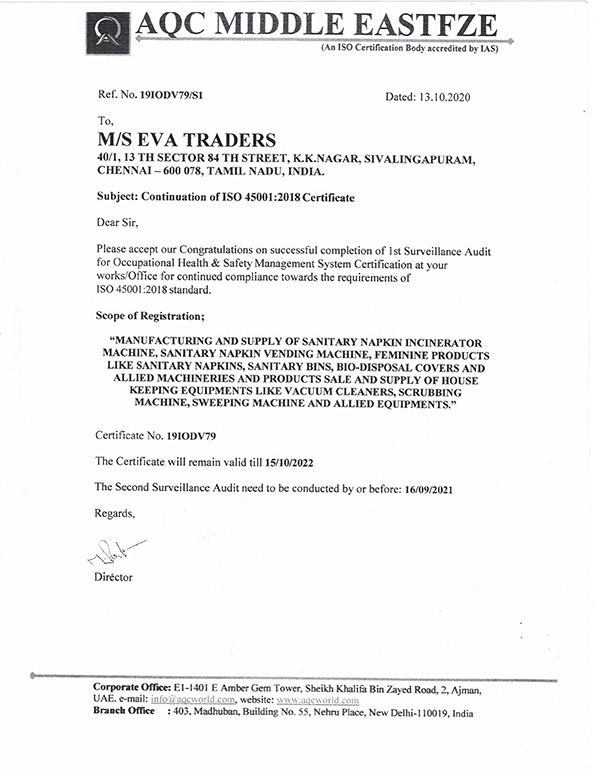 AQC MIDDLE EASTFZE
(An ISO Certification Body accredited by IAS)

Ref. No. 19IODV79/S1

Dated: 13.10.2020

To,
M/S EVA TRADERS
40/1, 13 TH SECTOR 84 TH STREET, K.K.NAGAR, SIVALINGAPURAM, CHENNAI – 600 078, TAMIL NADU, INDIA.

Subject: Continuation of ISO 45001:2018 Certificate

Dear Sir,

Please accept our Congratulations on successful completion of 1st Surveillance Audit for Occupational Health & Safety Management System Certification at your works/Office for continued compliance towards the requirements of ISO 45001:2018 standard.

Scope of Registration;

"MANUFACTURING AND SUPPLY OF SANITARY NAPKIN INCINERATOR MACHINE, SANITARY NAPKIN VENDING MACHINE, FEMININE PRODUCTS LIKE SANITARY NAPKINS, SANITARY BINS, BIO-DISPOSAL COVERS AND ALLIED MACHINERIES AND PRODUCTS SALE AND SUPPLY OF HOUSE KEEPING EQUIPMENTS LIKE VACUUM CLEANERS, SCRUBBING MACHINE, SWEEPING MACHINE AND ALLIED EQUIPMENTS."

Certificate No. 19IODV79

The Certificate will remain valid till 15/10/2022

The Second Surveillance Audit need to be conducted by or before: 16/09/2021

Regards,

Director

Corporate Office: E1-1401 E Amber Gem Tower, Sheikh Khalifa Bin Zayed Road, 2, Ajman, UAE. e-mail: info@aqcworld.com, website: www.aqcworld.com
Branch Office : 403, Madhuban, Building No. 55, Nehru Place, New Delhi-110019, India